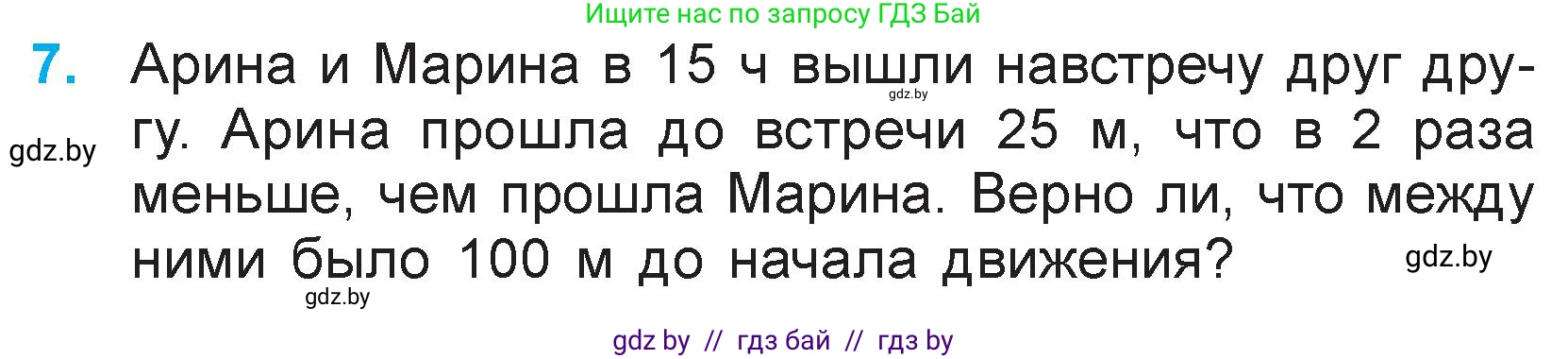 Ищите нас по запросу ГДЗ Бай

7. Арина и Марина в 15 ч вышли навстречу друг другу. Арина прошла до встречи 25 м, что в 2 раза меньше, чем прошла Марина. Верно ли, что между ними было 100 м до начала движения?

gdz.by

gdz.by

gdz.by

gdz.by

gdz by // гдз бай // гдз by